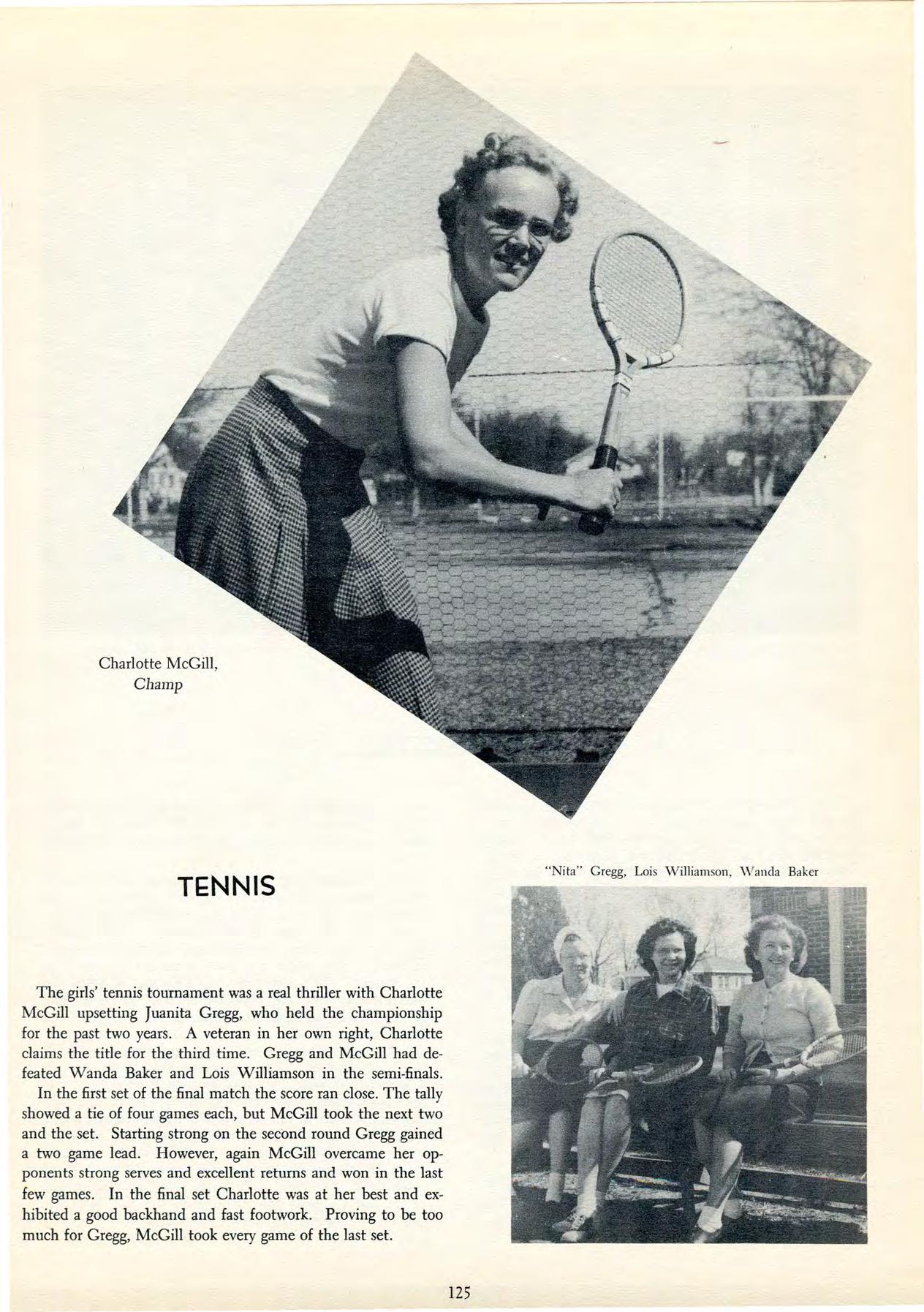 Charlotte McGill,
Champ

TENNIS

The girls' tennis tournament was a real thriller with Charlotte McGill upsetting Juanita Gregg, who held the championship for the past two years. A veteran in her own right, Charlotte claims the title for the third time. Gregg and McGill had defeated Wanda Baker and Lois Williamson in the semi-finals.

In the first set of the final match the score ran close. The tally showed a tie of four games each, but McGill took the next two and the set. Starting strong on the second round Gregg gained a two game lead. However, again McGill overcame her opponents strong serves and excellent returns and won in the last few games. In the final set Charlotte was at her best and exhibited a good backhand and fast footwork. Proving to be too much for Gregg, McGill took every game of the last set.

"Nita" Gregg, Lois Williamson, Wanda Baker

125